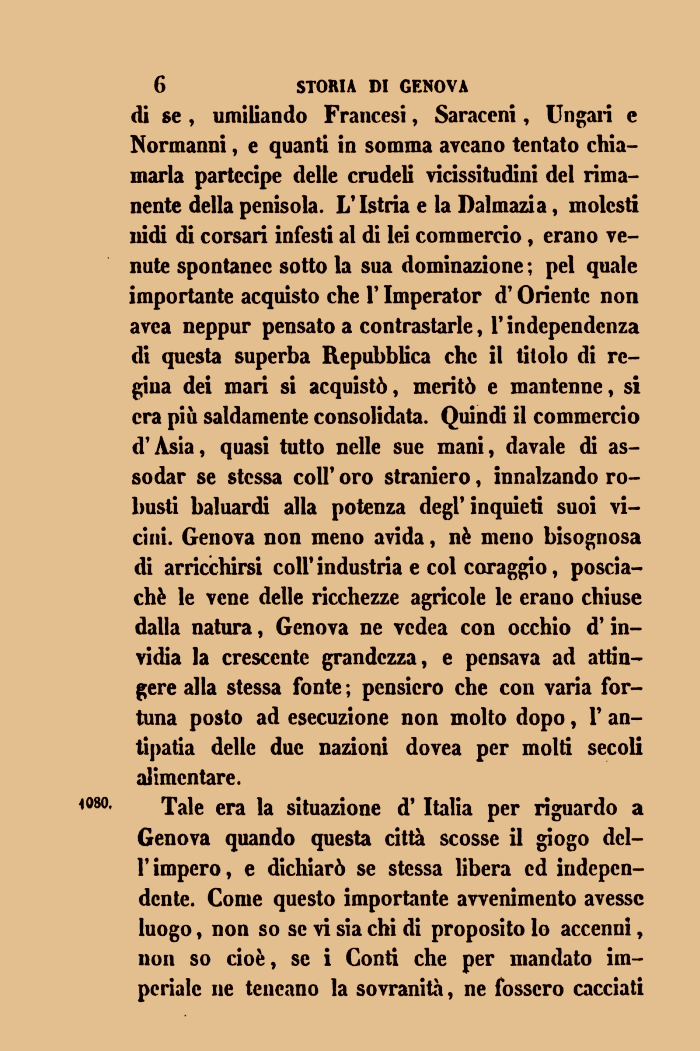 6 STORIA DI GENOVA

di se, umiliando Francesi, Saraceni, Ungari e Normanni, e quanti in somma aveano tentato chiamarla partecipe delle crudeli vicissitudini del rimanente della penisola. L'Istria e la Dalmazia, molesti nidi di corsari infesti al di lei commercio, erano venute spontanee sotto la sua dominazione; pel quale importante acquisto che l'Imperator d'Oriente non avea neppur pensato a contrastarle, l'independenza di questa superba Repubblica che il titolo di regina dei mari si acquistò, meritò e mantenne, si era più saldamente consolidata. Quindi il commercio d'Asia, quasi tutto nelle sue mani, davale di assodar se stessa coll'oro straniero, innalzando robusti baluardi alla potenza degl'inquieti suoi vicini. Genova non meno avida, nè meno bisognosa di arricchirsi coll'industria e col coraggio, posciachè le vene delle ricchezze agricole le erano chiuse dalla natura, Genova ne vedea con occhio d'invidia la crescente grandezza, e pensava ad attingere alla stessa fonte; pensiero che con varia fortuna posto ad esecuzione non molto dopo, l'antipatia delle due nazioni dovea per molti secoli alimentare.

1080. Tale era la situazione d'Italia per riguardo a Genova quando questa città scosse il giogo dell'impero, e dichiarò se stessa libera ed independente. Come questo importante avvenimento avesse luogo, non so se vi sia chi di proposito lo accenni, non so cioè, se i Conti che per mandato imperiale ne teneano la sovranità, ne fossero cacciati